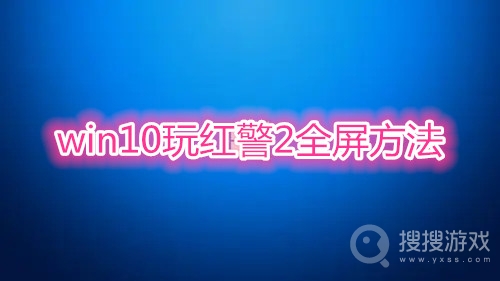 win10玩红警2全屏方法

搜搜游戏
www.yxss.com